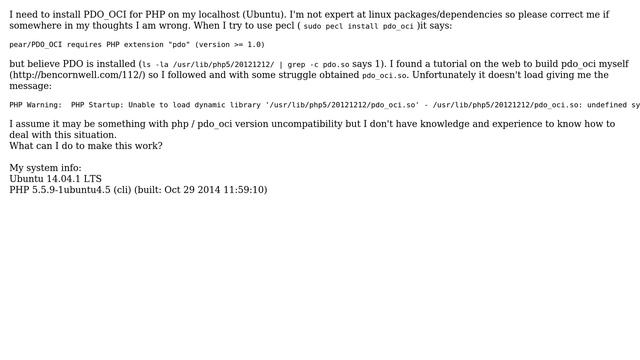 I need to install PDO_OCI for PHP on my localhost (Ubuntu). I'm not expert at linux packages/dependencies so please correct me if somewhere in my thoughts I am wrong. When I try to use pecl ( sudo pecl install pdo_oci )it says:

pear/PDO_OCI requires PHP extension "pdo" (version >= 1.0)

but believe PDO is installed (ls -la /usr/lib/php5/20121212/ | grep -c pdo.so says 1). I found a tutorial on the web to build pdo_oci myself (http://bencornwell.com/112/) so I followed and with some struggle obtained pdo_oci.so. Unfortunately it doesn't load giving me the message:

PHP Warning: PHP Startup: Unable to load dynamic library '/usr/lib/php5/20121212/pdo_oci.so' - /usr/lib/php5/20121212/pdo_oci.so: undefined sy

I assume it may be something with php / pdo_oci version uncompatibility but I don't have knowledge and experience to know how to deal with this situation.
What can I do to make this work?

My system info:
Ubuntu 14.04.1 LTS
PHP 5.5.9-1ubuntu4.5 (cli) (built: Oct 29 2014 11:59:10)